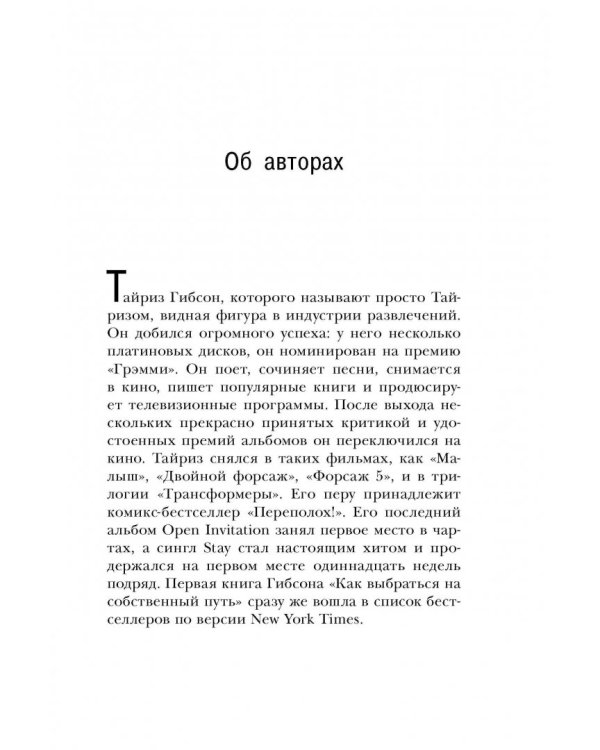 Об авторах

Тайриз Гибсон, которого называют просто Тайризом, видная фигура в индустрии развлечений. Он добился огромного успеха: у него несколько платиновых дисков, он номинирован на премию «Грэмми». Он поет, сочиняет песни, снимается в кино, пишет популярные книги и продюсирует телевизионные программы. После выхода нескольких прекрасно принятых критикой и удостоенных премий альбомов он переключился на кино. Тайриз снялся в таких фильмах, как «Малыш», «Двойной форсаж», «Форсаж 5», и в трилогии «Трансформеры». Его перу принадлежит комикс-бестселлер «Переполох!». Его последний альбом Open Invitation занял первое место в чартах, а сингл Stay стал настоящим хитом и продержался на первом месте одиннадцать недель подряд. Первая книга Гибсона «Как выбраться на собственный путь» сразу же вошла в список бестселлеров по версии New York Times.